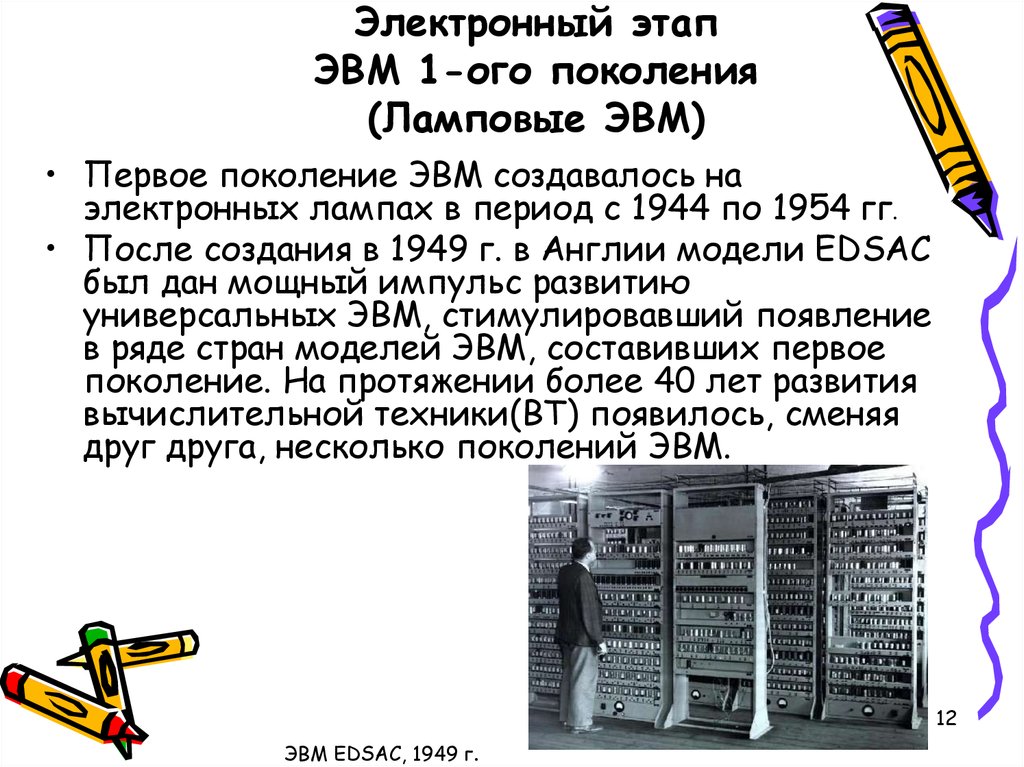 Электронный этап
ЭВМ 1-ого поколения
(Ламповые ЭВМ)

• Первое поколение ЭВМ создавалось на электронных лампах в период с 1944 по 1954 гг.
• После создания в 1949 г. в Англии модели EDSAC был дан мощный импульс развитию универсальных ЭВМ, стимулировавший появление в ряде стран моделей ЭВМ, составивших первое поколение. На протяжении более 40 лет развития вычислительной техники(ВТ) появилось, сменяя друг друга, несколько поколений ЭВМ.

12

ЭВМ EDSAC, 1949 г.